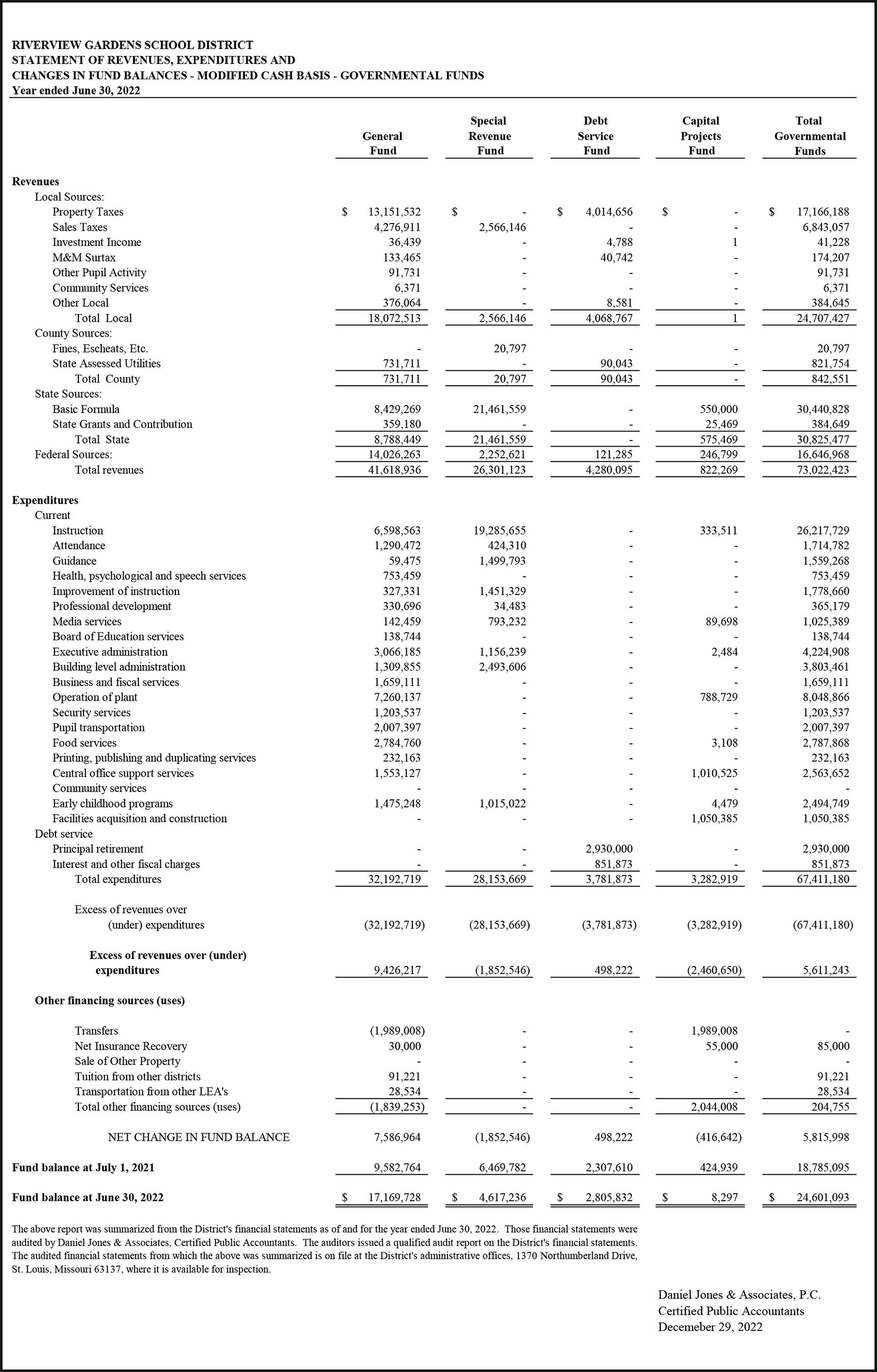 RIVERVIEW GARDENS SCHOOL DISTRICT
STATEMENT OF REVENUES, EXPENDITURES AND
CHANGES IN FUND BALANCES - MODIFIED CASH BASIS - GOVERNMENTAL FUNDS
Year ended June 30, 2022

| | General Fund | Special Revenue Fund | Debt Service Fund | Capital Projects Fund | Total Governmental Funds |
|---|---|---|---|---|---|
| **Revenues** | | | | | |
| Local Sources: | | | | | |
| Property Taxes | $ 13,151,532 | $ - | $ 4,014,656 | $ - | $ 17,166,188 |
| Sales Taxes | 4,276,911 | 2,566,146 | - | - | 6,843,057 |
| Investment Income | 36,439 | - | 4,788 | 1 | 41,228 |
| M&M Surtax | 133,465 | - | 40,742 | - | 174,207 |
| Other Pupil Activity | 91,731 | - | - | - | 91,731 |
| Community Services | 6,371 | - | - | - | 6,371 |
| Other Local | 376,064 | - | 8,581 | - | 384,645 |
| Total Local | 18,072,513 | 2,566,146 | 4,068,767 | 1 | 24,707,427 |
| County Sources: | | | | | |
| Fines, Escheats, Etc. | - | 20,797 | - | - | 20,797 |
| State Assessed Utilities | 731,711 | - | 90,043 | - | 821,754 |
| Total County | 731,711 | 20,797 | 90,043 | - | 842,551 |
| State Sources: | | | | | |
| Basic Formula | 8,429,269 | 21,461,559 | - | 550,000 | 30,440,828 |
| State Grants and Contribution | 359,180 | - | - | 25,469 | 384,649 |
| Total State | 8,788,449 | 21,461,559 | - | 575,469 | 30,825,477 |
| Federal Sources: | 14,026,263 | 2,252,621 | 121,285 | 246,799 | 16,646,968 |
| Total revenues | 41,618,936 | 26,301,123 | 4,280,095 | 822,269 | 73,022,423 |
| **Expenditures** | | | | | |
| Current | | | | | |
| Instruction | 6,598,563 | 19,285,655 | - | 333,511 | 26,217,729 |
| Attendance | 1,290,472 | 424,310 | - | - | 1,714,782 |
| Guidance | 59,475 | 1,499,793 | - | - | 1,559,268 |
| Health, psychological and speech services | 753,459 | - | - | - | 753,459 |
| Improvement of instruction | 327,331 | 1,451,329 | - | - | 1,778,660 |
| Professional development | 330,696 | 34,483 | - | - | 365,179 |
| Media services | 142,459 | 793,232 | - | 89,698 | 1,025,389 |
| Board of Education services | 138,744 | - | - | - | 138,744 |
| Executive administration | 3,066,185 | 1,156,239 | - | 2,484 | 4,224,908 |
| Building level administration | 1,309,855 | 2,493,606 | - | - | 3,803,461 |
| Business and fiscal services | 1,659,111 | - | - | - | 1,659,111 |
| Operation of plant | 7,260,137 | - | - | 788,729 | 8,048,866 |
| Security services | 1,203,537 | - | - | - | 1,203,537 |
| Pupil transportation | 2,007,397 | - | - | - | 2,007,397 |
| Food services | 2,784,760 | - | - | 3,108 | 2,787,868 |
| Printing, publishing and duplicating services | 232,163 | - | - | - | 232,163 |
| Central office support services | 1,553,127 | - | - | 1,010,525 | 2,563,652 |
| Community services | - | - | - | - | - |
| Early childhood programs | 1,475,248 | 1,015,022 | - | 4,479 | 2,494,749 |
| Facilities acquisition and construction | - | - | - | 1,050,385 | 1,050,385 |
| Debt service | | | | | |
| Principal retirement | - | - | 2,930,000 | - | 2,930,000 |
| Interest and other fiscal charges | - | - | 851,873 | - | 851,873 |
| Total expenditures | 32,192,719 | 28,153,669 | 3,781,873 | 3,282,919 | 67,411,180 |
| Excess of revenues over (under) expenditures | (32,192,719) | (28,153,669) | (3,781,873) | (3,282,919) | (67,411,180) |
| **Excess of revenues over (under) expenditures** | 9,426,217 | (1,852,546) | 498,222 | (2,460,650) | 5,611,243 |
| **Other financing sources (uses)** | | | | | |
| Transfers | (1,989,008) | - | - | 1,989,008 | - |
| Net Insurance Recovery | 30,000 | - | - | 55,000 | 85,000 |
| Sale of Other Property | - | - | - | - | - |
| Tuition from other districts | 91,221 | - | - | - | 91,221 |
| Transportation from other LEA's | 28,534 | - | - | - | 28,534 |
| Total other financing sources (uses) | (1,839,253) | - | - | 2,044,008 | 204,755 |
| NET CHANGE IN FUND BALANCE | 7,586,964 | (1,852,546) | 498,222 | (416,642) | 5,815,998 |
| **Fund balance at July 1, 2021** | 9,582,764 | 6,469,782 | 2,307,610 | 424,939 | 18,785,095 |
| **Fund balance at June 30, 2022** | $ 17,169,728 | $ 4,617,236 | $ 2,805,832 | $ 8,297 | $ 24,601,093 |

The above report was summarized from the District's financial statements as of and for the year ended June 30, 2022. Those financial statements were audited by Daniel Jones & Associates, Certified Public Accountants. The auditors issued a qualified audit report on the District's financial statements. The audited financial statements from which the above was summarized is on file at the District's administrative offices, 1370 Northumberland Drive, St. Louis, Missouri 63137, where it is available for inspection.

Daniel Jones & Associates, P.C.
Certified Public Accountants
Decemeber 29, 2022